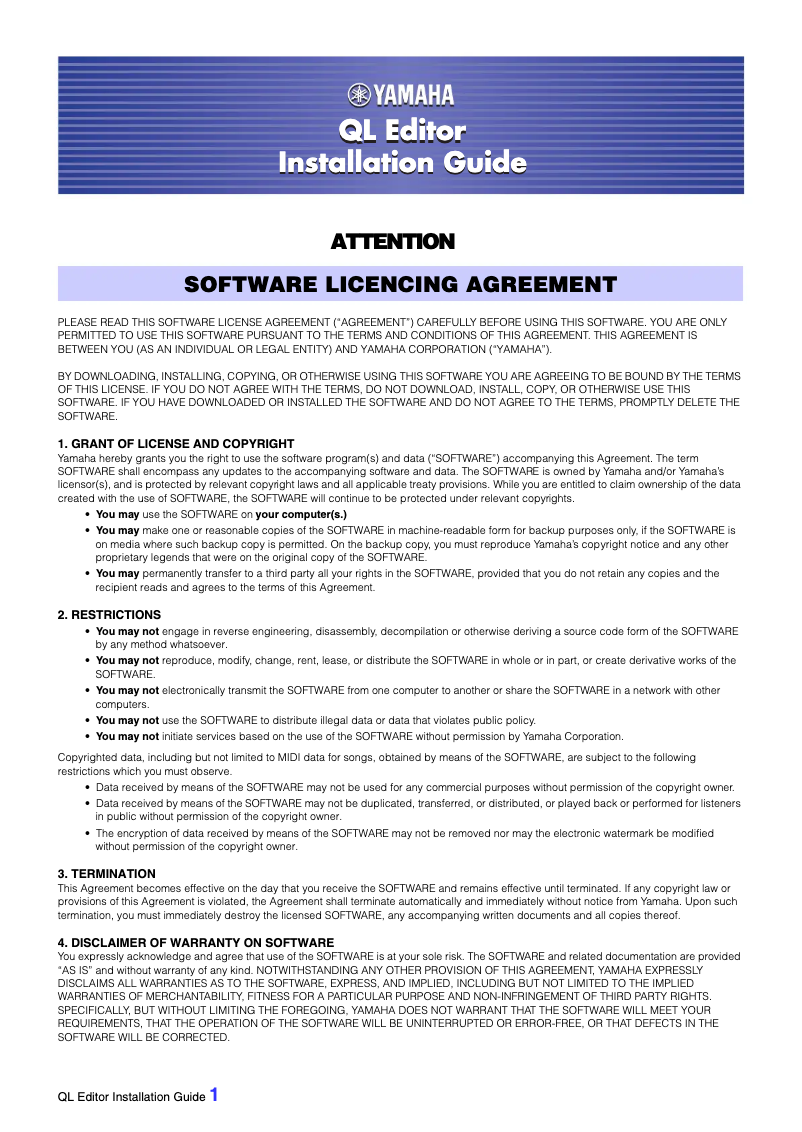 YAMAHA

QL Editor
Installation Guide

ATTENTION

SOFTWARE LICENCING AGREEMENT

PLEASE READ THIS SOFTWARE LICENSE AGREEMENT ("AGREEMENT") CAREFULLY BEFORE USING THIS SOFTWARE. YOU ARE ONLY PERMITTED TO USE THIS SOFTWARE PURSUANT TO THE TERMS AND CONDITIONS OF THIS AGREEMENT. THIS AGREEMENT IS BETWEEN YOU (AS AN INDIVIDUAL OR LEGAL ENTITY) AND YAMAHA CORPORATION ("YAMAHA").

BY DOWNLOADING, INSTALLING, COPYING, OR OTHERWISE USING THIS SOFTWARE YOU ARE AGREEING TO BE BOUND BY THE TERMS OF THIS LICENSE. IF YOU DO NOT AGREE WITH THE TERMS, DO NOT DOWNLOAD, INSTALL, COPY, OR OTHERWISE USE THIS SOFTWARE. IF YOU HAVE DOWNLOADED OR INSTALLED THE SOFTWARE AND DO NOT AGREE TO THE TERMS, PROMPTLY DELETE THE SOFTWARE.

1. GRANT OF LICENSE AND COPYRIGHT
Yamaha hereby grants you the right to use the software program(s) and data ("SOFTWARE") accompanying this Agreement. The term SOFTWARE shall encompass any updates to the accompanying software and data. The SOFTWARE is owned by Yamaha and/or Yamaha's licensor(s), and is protected by relevant copyright laws and all applicable treaty provisions. While you are entitled to claim ownership of the data created with the use of SOFTWARE, the SOFTWARE will continue to be protected under relevant copyrights.
• You may use the SOFTWARE on your computer(s.)
• You may make one or reasonable copies of the SOFTWARE in machine-readable form for backup purposes only, if the SOFTWARE is on media where such backup copy is permitted. On the backup copy, you must reproduce Yamaha's copyright notice and any other proprietary legends that were on the original copy of the SOFTWARE.
• You may permanently transfer to a third party all your rights in the SOFTWARE, provided that you do not retain any copies and the recipient reads and agrees to the terms of this Agreement.

2. RESTRICTIONS
• You may not engage in reverse engineering, disassembly, decompilation or otherwise deriving a source code form of the SOFTWARE by any method whatsoever.
• You may not reproduce, modify, change, rent, lease, or distribute the SOFTWARE in whole or in part, or create derivative works of the SOFTWARE.
• You may not electronically transmit the SOFTWARE from one computer to another or share the SOFTWARE in a network with other computers.
• You may not use the SOFTWARE to distribute illegal data or data that violates public policy.
• You may not initiate services based on the use of the SOFTWARE without permission by Yamaha Corporation.

Copyrighted data, including but not limited to MIDI data for songs, obtained by means of the SOFTWARE, are subject to the following restrictions which you must observe.
• Data received by means of the SOFTWARE may not be used for any commercial purposes without permission of the copyright owner.
• Data received by means of the SOFTWARE may not be duplicated, transferred, or distributed, or played back or performed for listeners in public without permission of the copyright owner.
• The encryption of data received by means of the SOFTWARE may not be removed nor may the electronic watermark be modified without permission of the copyright owner.

3. TERMINATION
This Agreement becomes effective on the day that you receive the SOFTWARE and remains effective until terminated. If any copyright law or provisions of this Agreement is violated, the Agreement shall terminate automatically and immediately without notice from Yamaha. Upon such termination, you must immediately destroy the licensed SOFTWARE, any accompanying written documents and all copies thereof.

4. DISCLAIMER OF WARRANTY ON SOFTWARE
You expressly acknowledge and agree that use of the SOFTWARE is at your sole risk. The SOFTWARE and related documentation are provided "AS IS" and without warranty of any kind. NOTWITHSTANDING ANY OTHER PROVISION OF THIS AGREEMENT, YAMAHA EXPRESSLY DISCLAIMS ALL WARRANTIES AS TO THE SOFTWARE, EXPRESS, AND IMPLIED, INCLUDING BUT NOT LIMITED TO THE IMPLIED WARRANTIES OF MERCHANTABILITY, FITNESS FOR A PARTICULAR PURPOSE AND NON-INFRINGEMENT OF THIRD PARTY RIGHTS. SPECIFICALLY, BUT WITHOUT LIMITING THE FOREGOING, YAMAHA DOES NOT WARRANT THAT THE SOFTWARE WILL MEET YOUR REQUIREMENTS, THAT THE OPERATION OF THE SOFTWARE WILL BE UNINTERRUPTED OR ERROR-FREE, OR THAT DEFECTS IN THE SOFTWARE WILL BE CORRECTED.

QL Editor Installation Guide 1